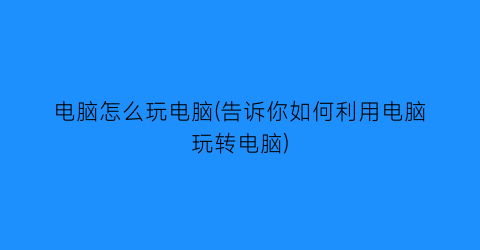 电脑怎么玩电脑(告诉你如何利用电脑玩转电脑)